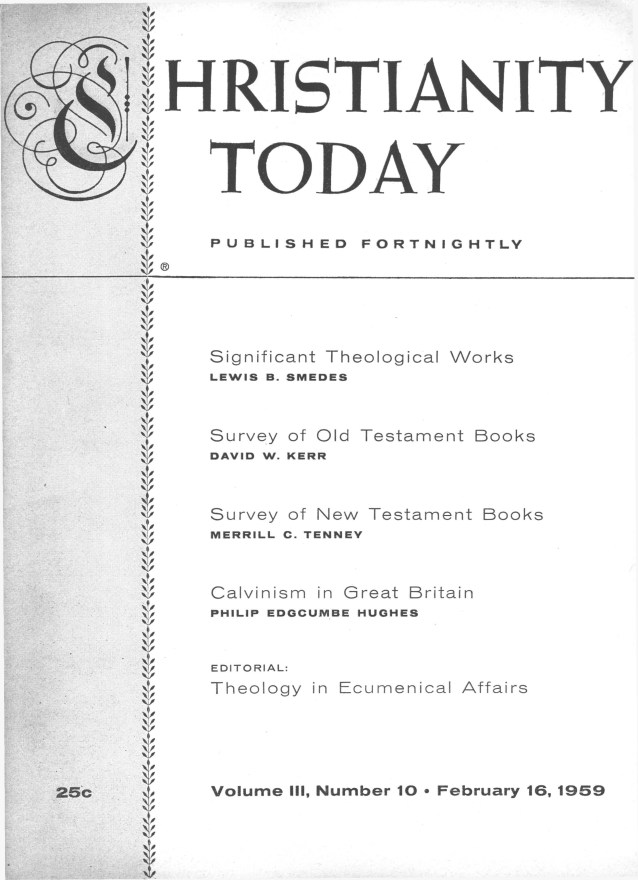 CHRISTIANITY TODAY

PUBLISHED FORTNIGHTLY

®

Significant Theological Works
LEWIS B. SMEDES

Survey of Old Testament Books
DAVID W. KERR

Survey of New Testament Books
MERRILL C. TENNEY

Calvinism in Great Britain
PHILIP EDGCUMBE HUGHES

EDITORIAL:
Theology in Ecumenical Affairs

25c

Volume III, Number 10 • February 16, 1959